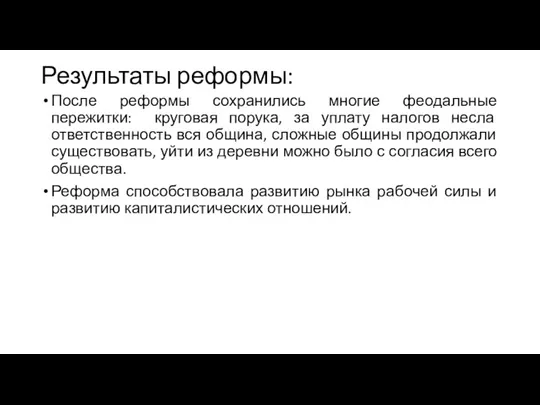 Результаты реформы:

• После реформы сохранились многие феодальные пережитки: круговая порука, за уплату налогов несла ответственность вся община, сложные общины продолжали существовать, уйти из деревни можно было с согласия всего общества.

• Реформа способствовала развитию рынка рабочей силы и развитию капиталистических отношений.